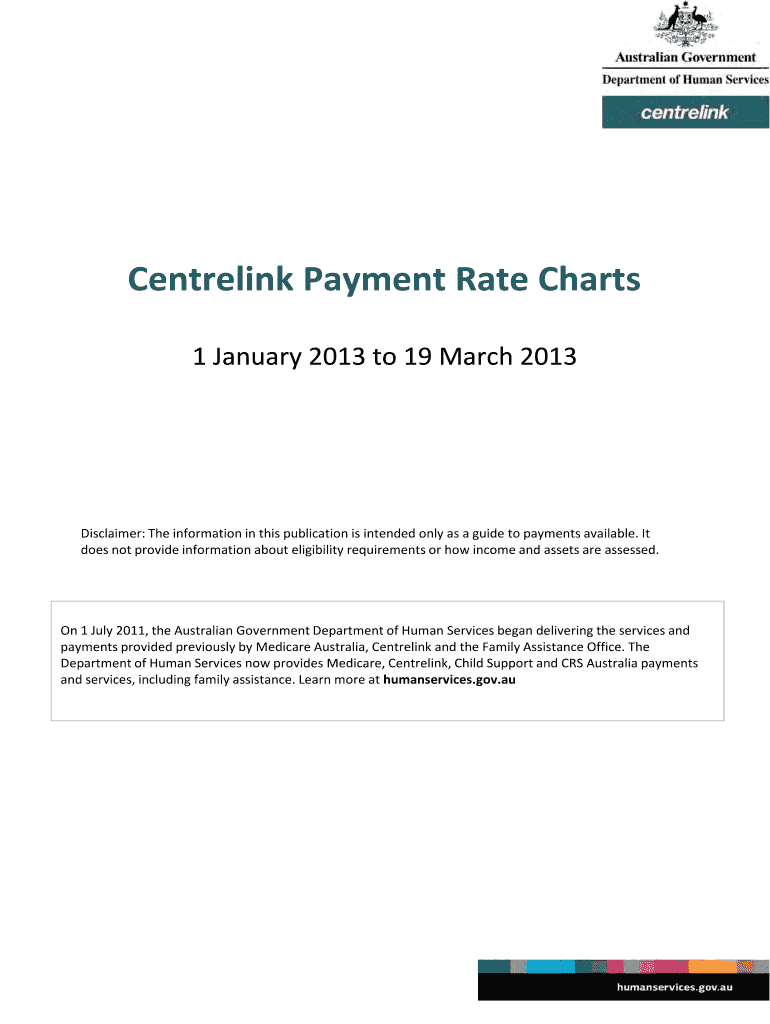 Australian Government
Department of Human Services

centrelink

Centrelink Payment Rate Charts

1 January 2013 to 19 March 2013

Disclaimer: The information in this publication is intended only as a guide to payments available. It does not provide information about eligibility requirements or how income and assets are assessed.

On 1 July 2011, the Australian Government Department of Human Services began delivering the services and payments provided previously by Medicare Australia, Centrelink and the Family Assistance Office. The Department of Human Services now provides Medicare, Centrelink, Child Support and CRS Australia payments and services, including family assistance. Learn more at humanservices.gov.au

humanservices.gov.au